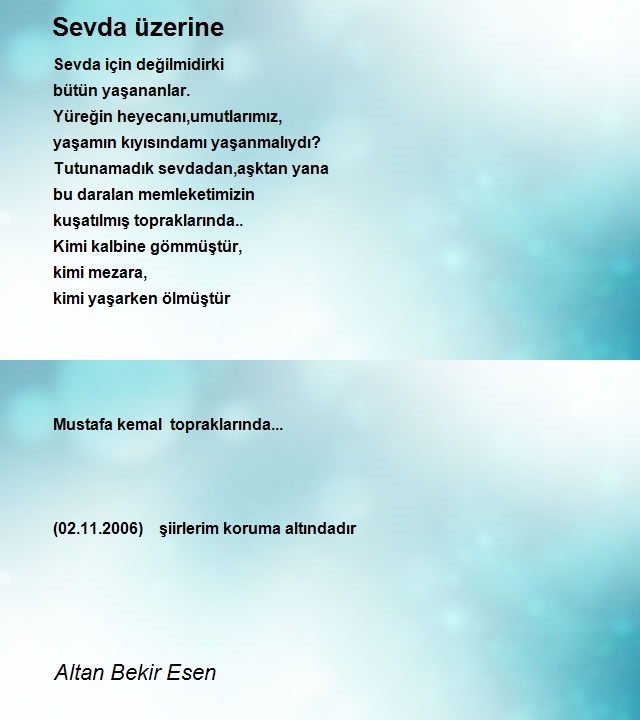 Sevda üzerine

Sevda için değilmidirki
bütün yaşananlar.
Yüreğin heyecanı,umutlarımız,
yaşamın kıyısındamı yaşanmalıydı?
Tutunamadık sevdadan,aşktan yana
bu daralan memleketimizin
kuşatılmış topraklarında..
Kimi kalbine gömmüştür,
kimi mezara,
kimi yaşarken ölmüştür

Mustafa kemal topraklarında...

(02.11.2006) şiirlerim koruma altındadır

Altan Bekir Esen